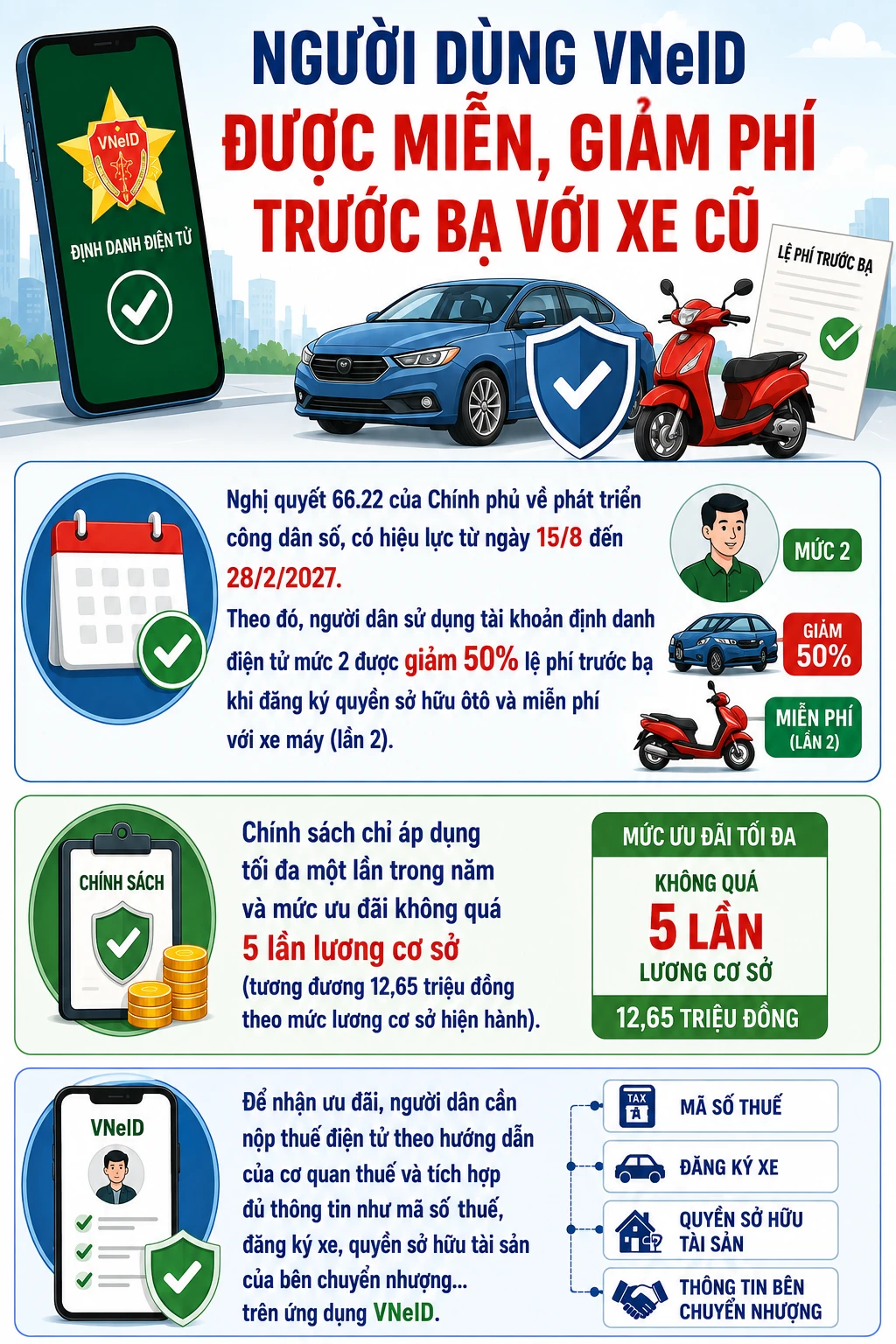 NGƯỜI DÙNG VNeID
ĐƯỢC MIỄN, GIẢM PHÍ TRƯỚC BẠ VỚI XE CŨ

VNeID
ĐỊNH DANH ĐIỆN TỬ

LỆ PHÍ TRƯỚC BẠ

Nghị quyết 66.22 của Chính phủ về phát triển công dân số, có hiệu lực từ ngày 15/8 đến 28/2/2027.

Theo đó, người dân sử dụng tài khoản định danh điện tử mức 2 được giảm 50% lệ phí trước bạ khi đăng ký quyền sở hữu ôtô và miễn phí với xe máy (lần 2).

MỨC 2

GIẢM 50%

MIỄN PHÍ (LẦN 2)

CHÍNH SÁCH

Chính sách chỉ áp dụng tối đa một lần trong năm và mức ưu đãi không quá 5 lần lương cơ sở (tương đương 12,65 triệu đồng theo mức lương cơ sở hiện hành).

MỨC ƯU ĐÃI TỐI ĐA
KHÔNG QUÁ
5 LẦN
LƯƠNG CƠ SỞ
12,65 TRIỆU ĐỒNG

VNeID

Để nhận ưu đãi, người dân cần nộp thuế điện tử theo hướng dẫn của cơ quan thuế và tích hợp đủ thông tin như mã số thuế, đăng ký xe, quyền sở hữu tài sản của bên chuyển nhượng... trên ứng dụng VNeID.

TAX
MÃ SỐ THUẾ
ĐĂNG KÝ XE
QUYỀN SỞ HỮU TÀI SẢN
THÔNG TIN BÊN CHUYỂN NHƯỢNG